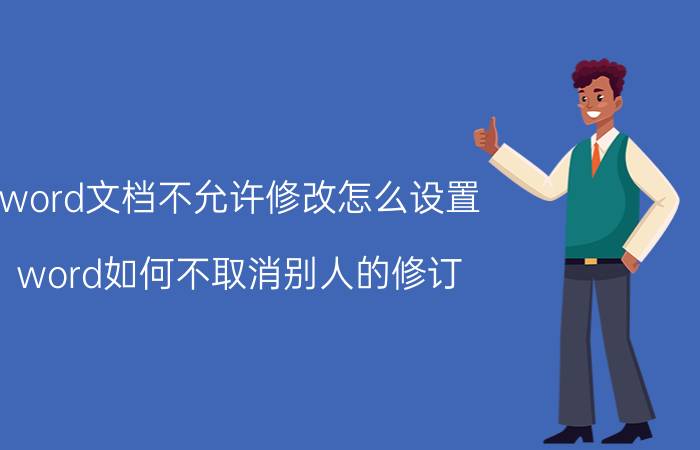 word文档不允许修改怎么设置

word如何不取消别人的修订